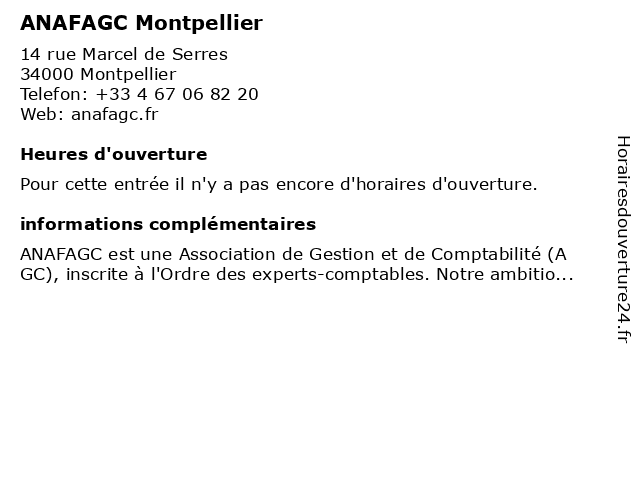 ANAFAGC Montpellier

14 rue Marcel de Serres
34000 Montpellier
Telefon: +33 4 67 06 82 20
Web: anafagc.fr

Heures d'ouverture

Pour cette entrée il n'y a pas encore d'horaires d'ouverture.

informations complémentaires

ANAFAGC est une Association de Gestion et de Comptabilité (A GC), inscrite à l'Ordre des experts-comptables. Notre ambitio...

Horairesdouverture24.fr